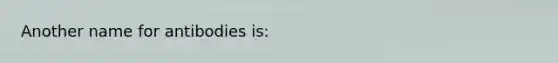 Another name for antibodies is: